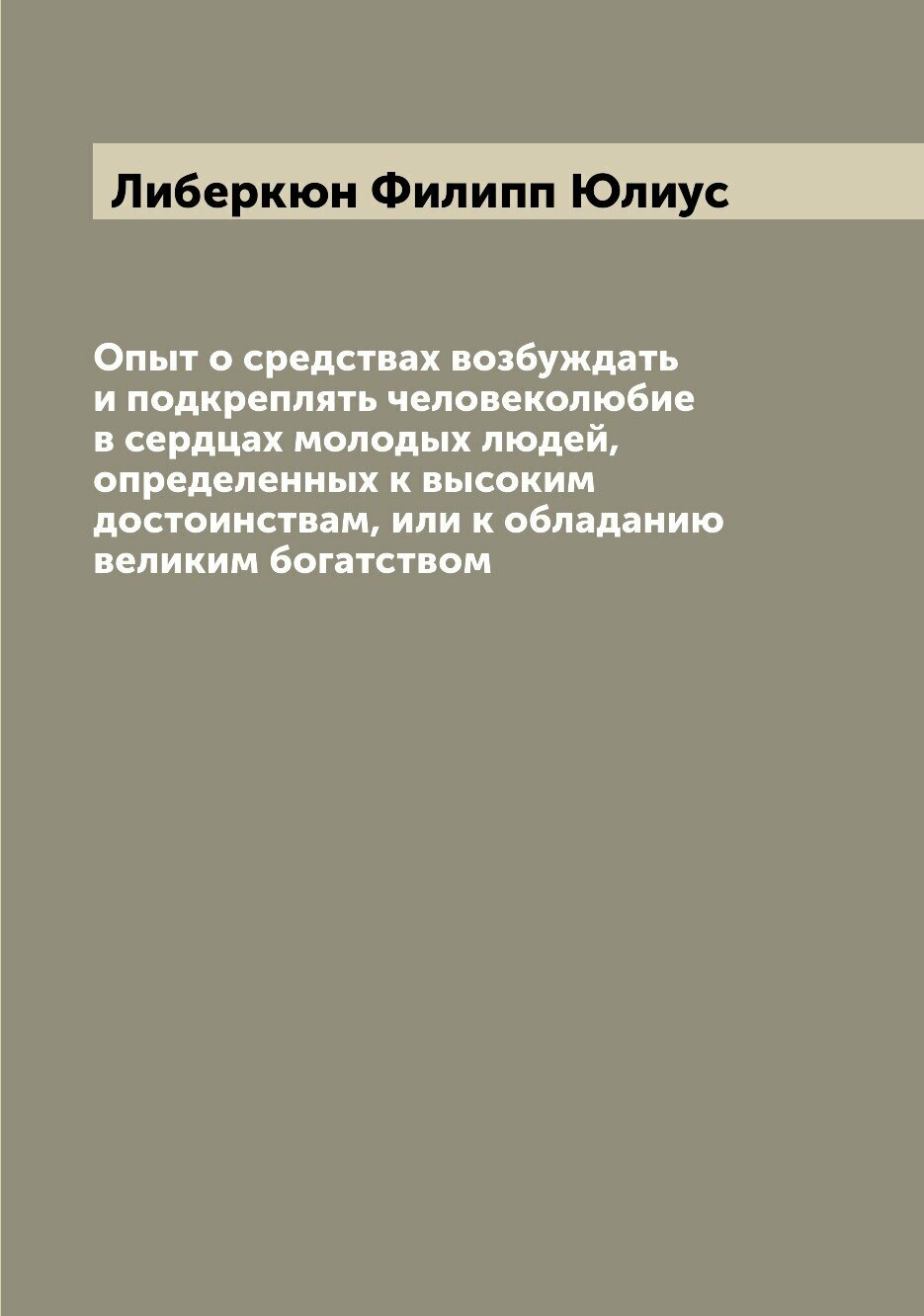 Либеркюн Филипп Юлиус

Опыт о средствах возбуждать и подкреплять человеколюбие в сердцах молодых людей, определенных к высоким достоинствам, или к обладанию великим богатством